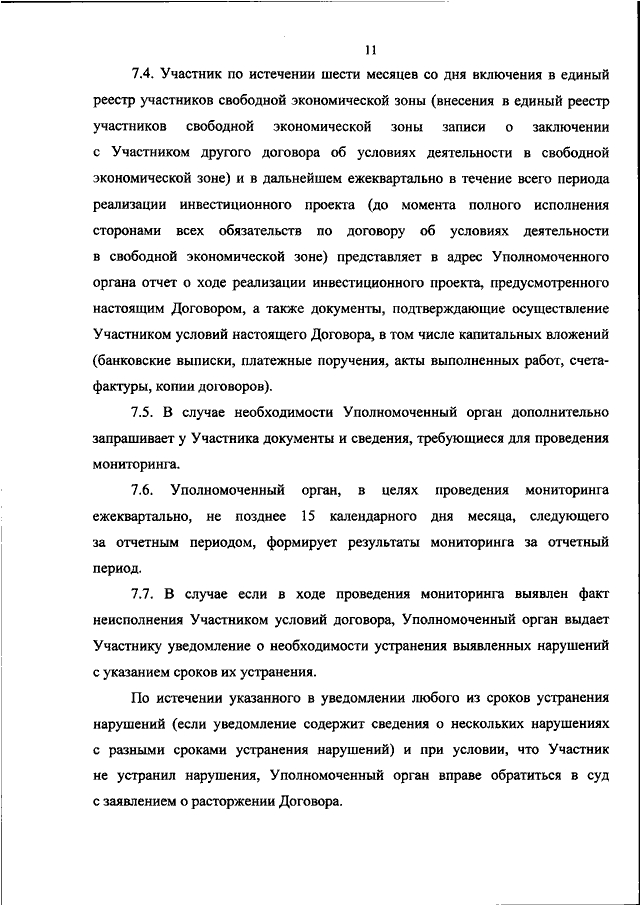 11

7.4. Участник по истечении шести месяцев со дня включения в единый реестр участников свободной экономической зоны (внесения в единый реестр участников свободной экономической зоны записи о заключении с Участником другого договора об условиях деятельности в свободной экономической зоне) и в дальнейшем ежеквартально в течение всего периода реализации инвестиционного проекта (до момента полного исполнения сторонами всех обязательств по договору об условиях деятельности в свободной экономической зоне) представляет в адрес Уполномоченного органа отчет о ходе реализации инвестиционного проекта, предусмотренного настоящим Договором, а также документы, подтверждающие осуществление Участником условий настоящего Договора, в том числе капитальных вложений (банковские выписки, платежные поручения, акты выполненных работ, счета-фактуры, копии договоров).

7.5. В случае необходимости Уполномоченный орган дополнительно запрашивает у Участника документы и сведения, требующиеся для проведения мониторинга.

7.6. Уполномоченный орган, в целях проведения мониторинга ежеквартально, не позднее 15 календарного дня месяца, следующего за отчетным периодом, формирует результаты мониторинга за отчетный период.

7.7. В случае если в ходе проведения мониторинга выявлен факт неисполнения Участником условий договора, Уполномоченный орган выдает Участнику уведомление о необходимости устранения выявленных нарушений с указанием сроков их устранения.

По истечении указанного в уведомлении любого из сроков устранения нарушений (если уведомление содержит сведения о нескольких нарушениях с разными сроками устранения нарушений) и при условии, что Участник не устранил нарушения, Уполномоченный орган вправе обратиться в суд с заявлением о расторжении Договора.